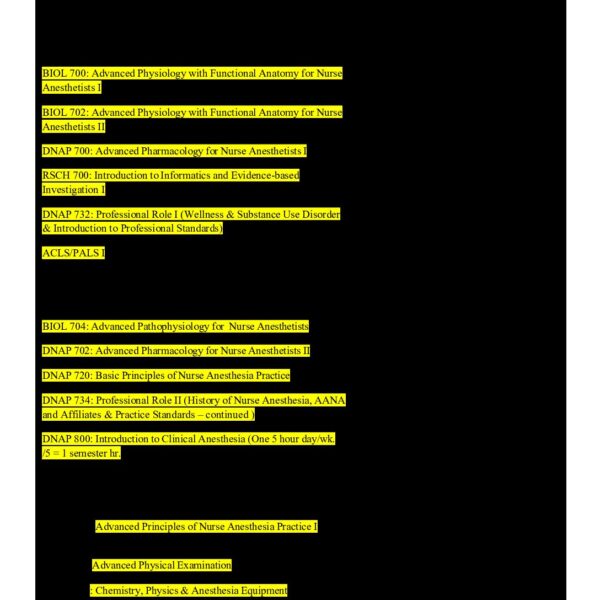 BIOL 700: Advanced Physiology with Functional Anatomy for Nurse Anesthetists I

BIOL 702: Advanced Physiology with Functional Anatomy for Nurse Anesthetists II

DNAP 700: Advanced Pharmacology for Nurse Anesthetists I

RSCH 700: Introduction to Informatics and Evidence-based Investigation I

DNAP 732: Professional Role I (Wellness & Substance Use Disorder & Introduction to Professional Standards)

ACLS/PALS I

BIOL 704: Advanced Pathophysiology for Nurse Anesthetists

DNAP 702: Advanced Pharmacology for Nurse Anesthetists II

DNAP 720: Basic Principles of Nurse Anesthesia Practice

DNAP 734: Professional Role II (History of Nurse Anesthesia, AANA and Affiliates & Practice Standards – continued )

DNAP 800: Introduction to Clinical Anesthesia (One 5 hour day/wk. /5 = 1 semester hr.

Advanced Principles of Nurse Anesthesia Practice I

Advanced Physical Examination

: Chemistry, Physics & Anesthesia Equipment